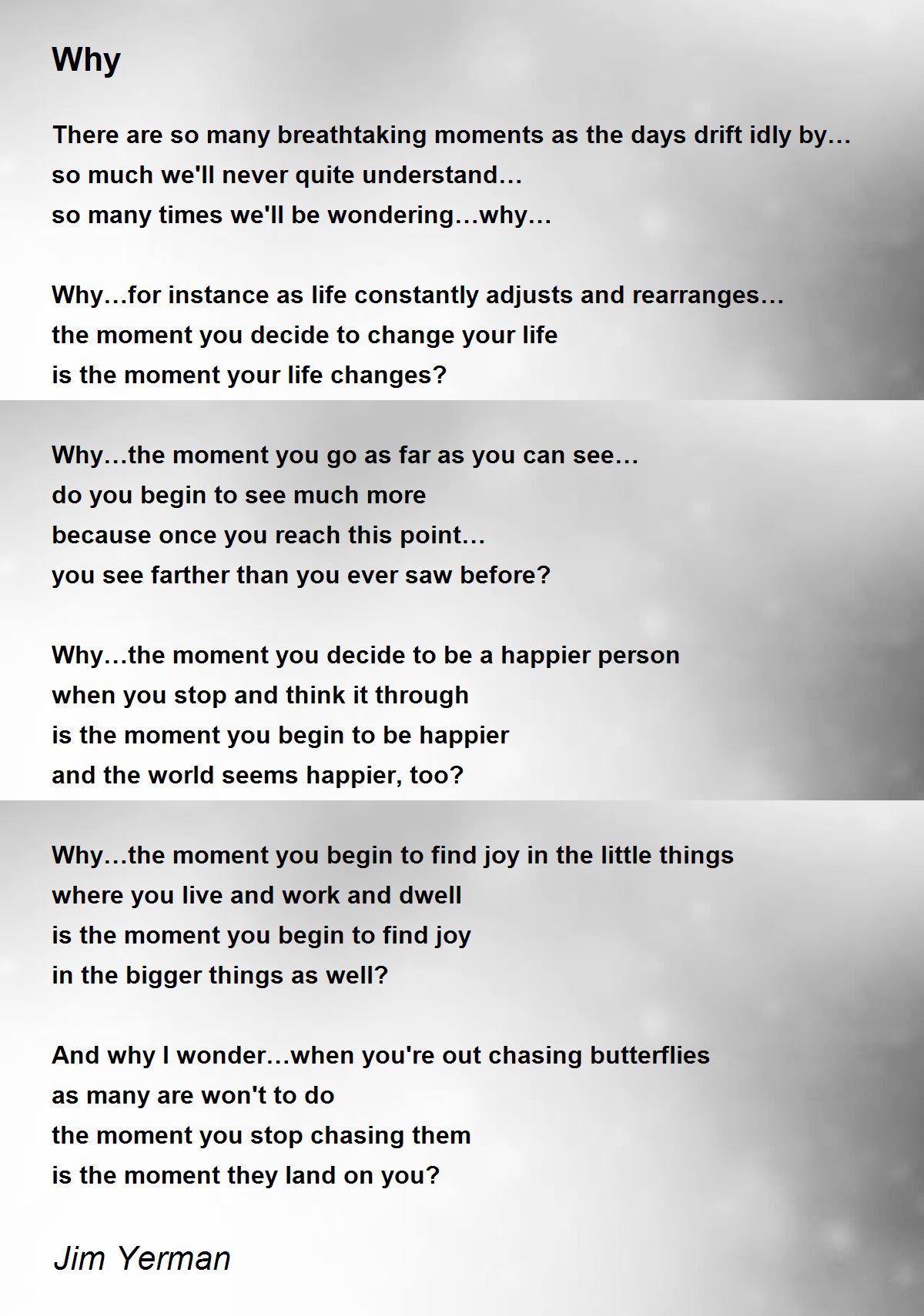 Why

There are so many breathtaking moments as the days drift idly by…
so much we'll never quite understand…
so many times we'll be wondering…why…

Why…for instance as life constantly adjusts and rearranges…
the moment you decide to change your life
is the moment your life changes?

Why…the moment you go as far as you can see…
do you begin to see much more
because once you reach this point…
you see farther than you ever saw before?

Why…the moment you decide to be a happier person
when you stop and think it through
is the moment you begin to be happier
and the world seems happier, too?

Why…the moment you begin to find joy in the little things
where you live and work and dwell
is the moment you begin to find joy
in the bigger things as well?

And why I wonder…when you're out chasing butterflies
as many are won't to do
the moment you stop chasing them
is the moment they land on you?

Jim Yerman